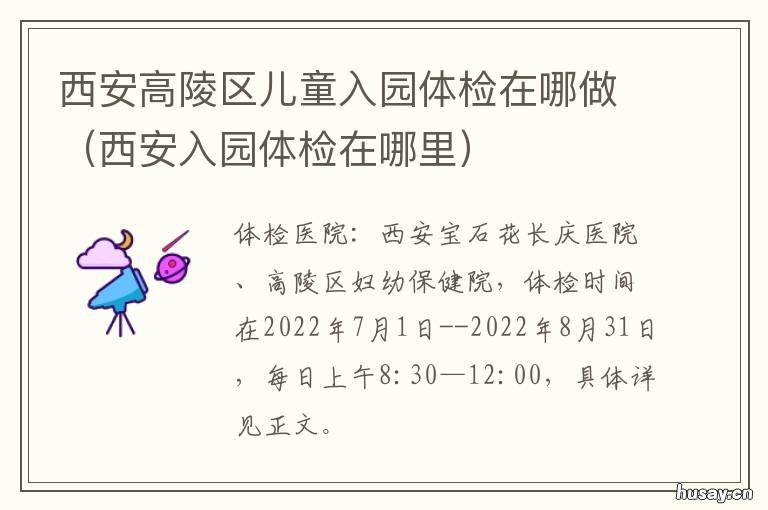 西安高陵区儿童入园体检在哪做（西安入园体检在哪里）

体检医院：西安宝石花长庆医院、高陵区妇幼保健院，体检时间在2022年7月1日--2022年8月31日，每日上午8:30—12:00，具体详见正文。

husay.cn